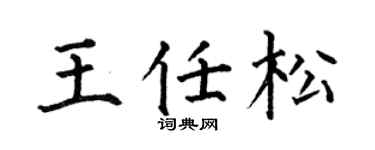 王任松

词典网